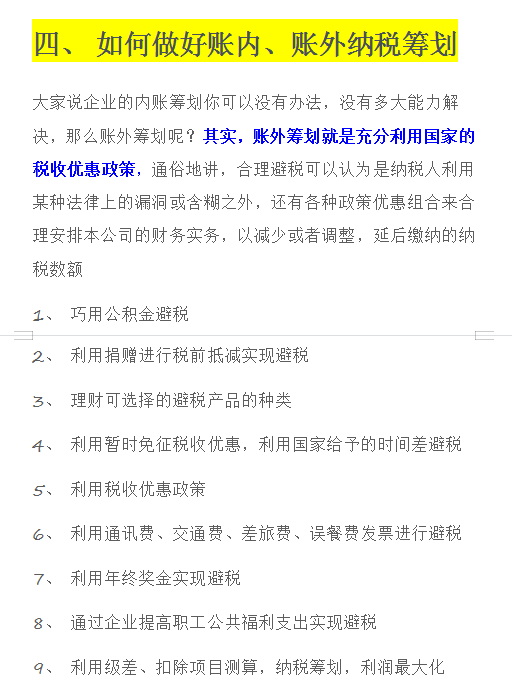 四、 如何做好账内、账外纳税筹划

大家说企业的内账筹划你可以没有办法，没有多大能力解决，那么账外筹划呢？其实，账外筹划就是充分利用国家的税收优惠政策，通俗地讲，合理避税可以认为是纳税人利用某种法律上的漏洞或含糊之外，还有各种政策优惠组合来合理安排本公司的财务实务，以减少或者调整，延后缴纳的纳税数额

1、 巧用公积金避税

2、 利用捐赠进行税前抵减实现避税

3、 理财可选择的避税产品的种类

4、 利用暂时免征税收优惠，利用国家给予的时间差避税

5、 利用税收优惠政策

6、 利用通讯费、交通费、差旅费、误餐费发票进行避税

7、 利用年终奖金实现避税

8、 通过企业提高职工公共福利支出实现避税

9、 利用级差、扣除项目测算，纳税筹划，利润最大化